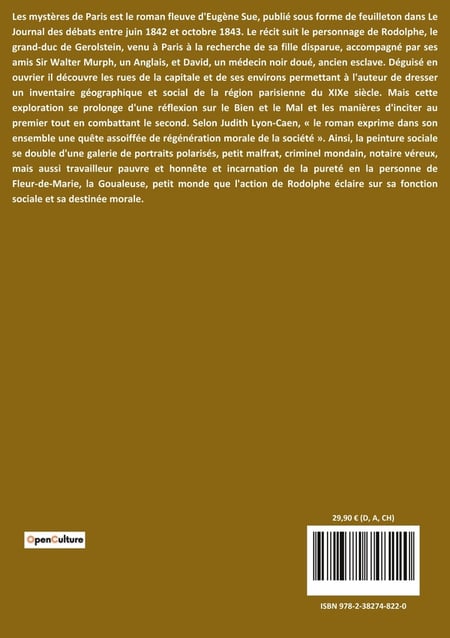 Les mystères de Paris est le roman fleuve d'Eugène Sue, publié sous forme de feuilleton dans Le Journal des débats entre juin 1842 et octobre 1843. Le récit suit le personnage de Rodolphe, le grand-duc de Gerolstein, venu à Paris à la recherche de sa fille disparue, accompagné par ses amis Sir Walter Murph, un Anglais, et David, un médecin noir doué, ancien esclave. Déguisé en ouvrier il découvre les rues de la capitale et de ses environs permettant à l'auteur de dresser un inventaire géographique et social de la région parisienne du XIXe siècle. Mais cette exploration se prolonge d'une réflexion sur le Bien et le Mal et les manières d'inciter au premier tout en combattant le second. Selon Judith Lyon-Caen, « le roman exprime dans son ensemble une quête assoiffée de régénération morale de la société ». Ainsi, la peinture sociale se double d'une galerie de portraits polarisés, petit malfrat, criminel mondain, notaire véreux, mais aussi travailleur pauvre et honnête et incarnation de la pureté en la personne de Fleur-de-Marie, la Goualeuse, petit monde que l'action de Rodolphe éclaire sur sa fonction sociale et sa destinée morale.

OpenCulture

29,90 € (D, A, CH)

ISBN 978-2-38274-822-0